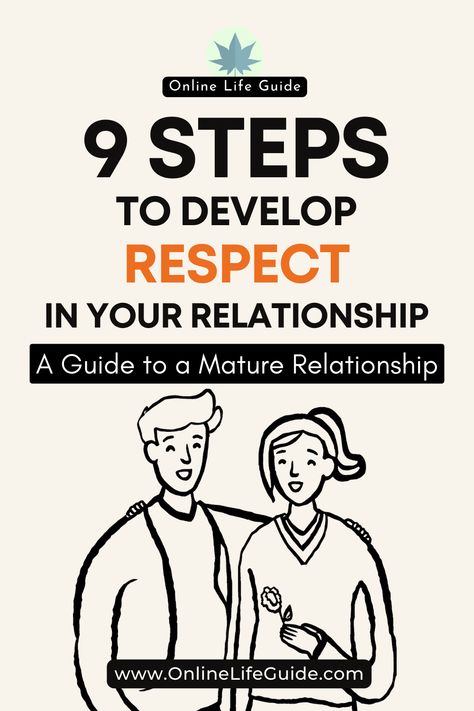 Online Life Guide

9 STEPS
TO DEVELOP
RESPECT
IN YOUR RELATIONSHIP

A Guide to a Mature Relationship

www.OnlineLifeGuide.com